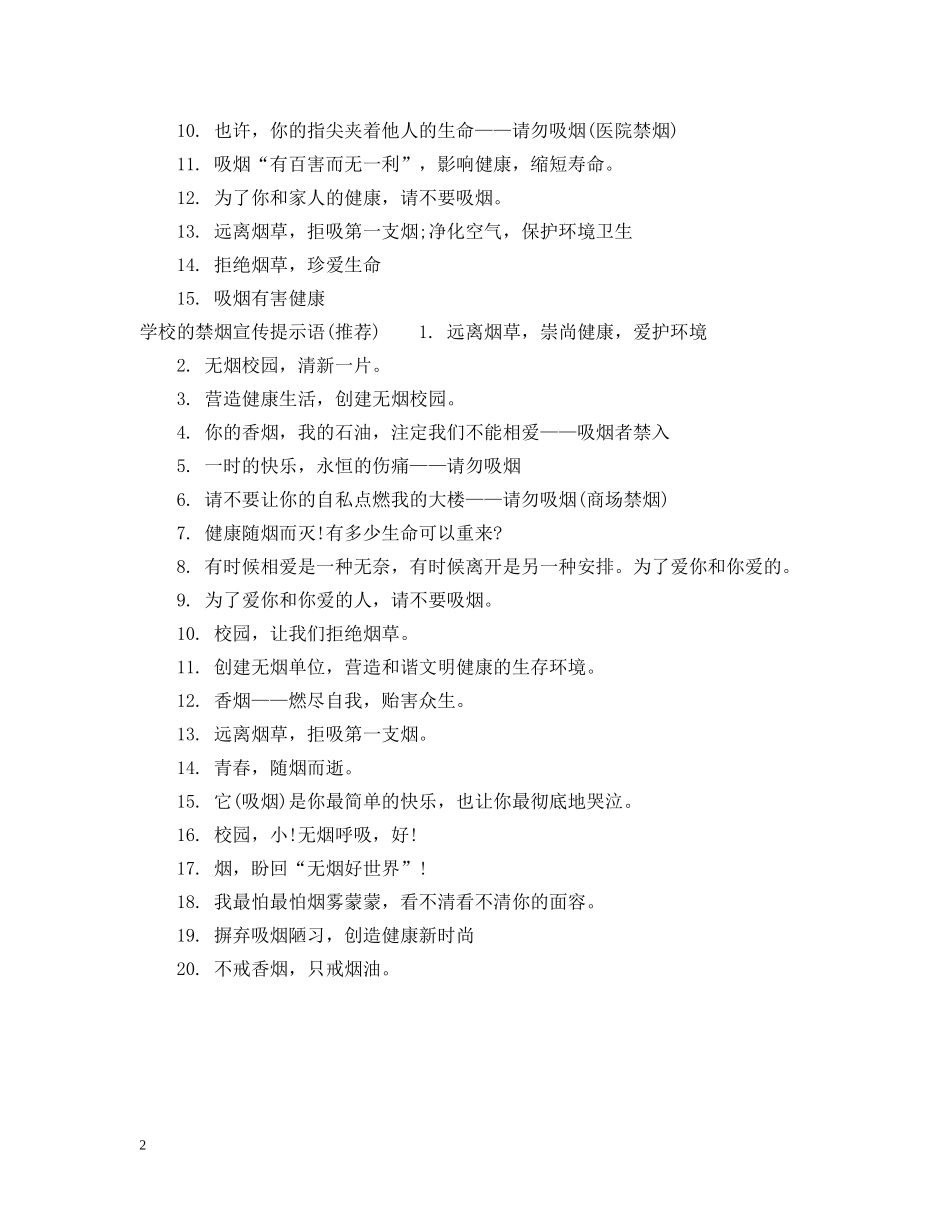 10. 也许，你的指尖夹着他人的生命——请勿吸烟(医院禁烟)

11. 吸烟“有百害而无一利”，影响健康，缩短寿命。

12. 为了你和家人的健康，请不要吸烟。

13. 远离烟草，拒吸第一支烟;净化空气，保护环境卫生

14. 拒绝烟草，珍爱生命

15. 吸烟有害健康

学校的禁烟宣传提示语(推荐)　　1. 远离烟草，崇尚健康，爱护环境

2. 无烟校园，清新一片。

3. 营造健康生活，创建无烟校园。

4. 你的香烟，我的石油，注定我们不能相爱——吸烟者禁入

5. 一时的快乐，永恒的伤痛——请勿吸烟

6. 请不要让你的自私点燃我的大楼——请勿吸烟(商场禁烟)

7. 健康随烟而灭!有多少生命可以重来?

8. 有时候相爱是一种无奈，有时候离开是另一种安排。为了爱你和你爱的。

9. 为了爱你和你爱的人，请不要吸烟。

10. 校园，让我们拒绝烟草。

11. 创建无烟单位，营造和谐文明健康的生存环境。

12. 香烟——燃尽自我，贻害众生。

13. 远离烟草，拒吸第一支烟。

14. 青春，随烟而逝。

15. 它(吸烟)是你最简单的快乐，也让你最彻底地哭泣。

16. 校园，小!无烟呼吸，好!

17. 烟，盼回“无烟好世界”!

18. 我最怕最怕烟雾蒙蒙，看不清看不清你的面容。

19. 摒弃吸烟陋习，创造健康新时尚

20. 不戒香烟，只戒烟油。

2